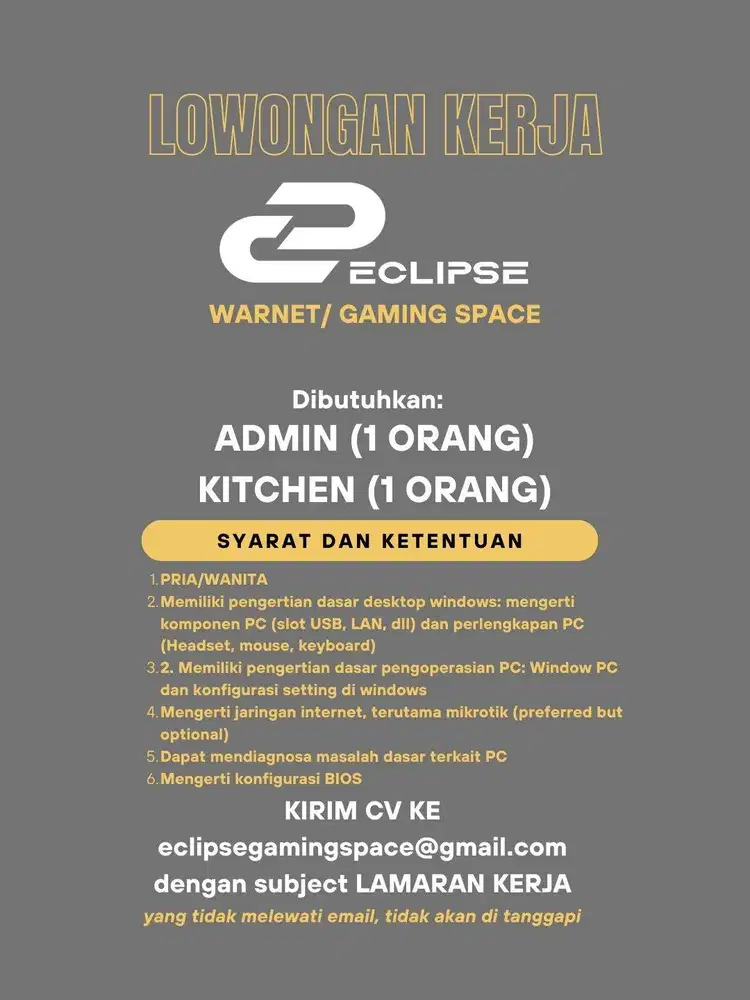 LOWONGAN KERJA

ECLIPSE

WARNET/ GAMING SPACE

Dibutuhkan:
ADMIN (1 ORANG)
KITCHEN (1 ORANG)

SYARAT DAN KETENTUAN

1. PRIA/WANITA
2. Memiliki pengertian dasar desktop windows: mengerti komponen PC (slot USB, LAN, dll) dan perlengkapan PC (Headset, mouse, keyboard)
3. 2. Memiliki pengertian dasar pengoperasian PC: Window PC dan konfigurasi setting di windows
4. Mengerti jaringan internet, terutama mikrotik (preferred but optional)
5. Dapat mendiagnosa masalah dasar terkait PC
6. Mengerti konfigurasi BIOS

KIRIM CV KE
eclipsegamingspace@gmail.com
dengan subject LAMARAN KERJA
yang tidak melewati email, tidak akan di tanggapi